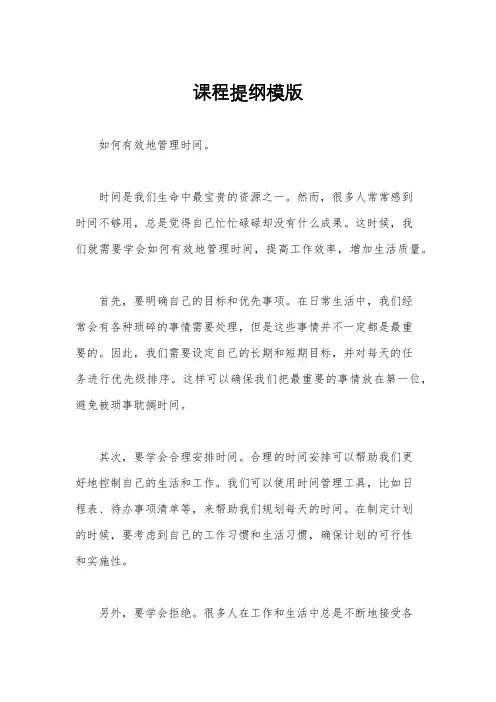 课程提纲模版

如何有效地管理时间。

时间是我们生命中最宝贵的资源之一。然而，很多人常常感到时间不够用，总是觉得自己忙忙碌碌却没有什么成果。这时候，我们就需要学会如何有效地管理时间，提高工作效率，增加生活质量。

首先，要明确自己的目标和优先事项。在日常生活中，我们经常会有各种琐碎的事情需要处理，但是这些事情并不一定都是最重要的。因此，我们需要设定自己的长期和短期目标，并对每天的任务进行优先级排序。这样可以确保我们把最重要的事情放在第一位，避免被琐事耽搁时间。

其次，要学会合理安排时间。合理的时间安排可以帮助我们更好地控制自己的生活和工作。我们可以使用时间管理工具，比如日程表、待办事项清单等，来帮助我们规划每天的时间。在制定计划的时候，要考虑到自己的工作习惯和生活习惯，确保计划的可行性和实施性。

另外，要学会拒绝。很多人在工作和生活中总是不断地接受各